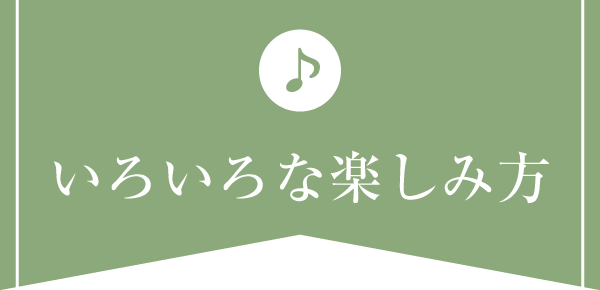 いろいろな楽しみ方